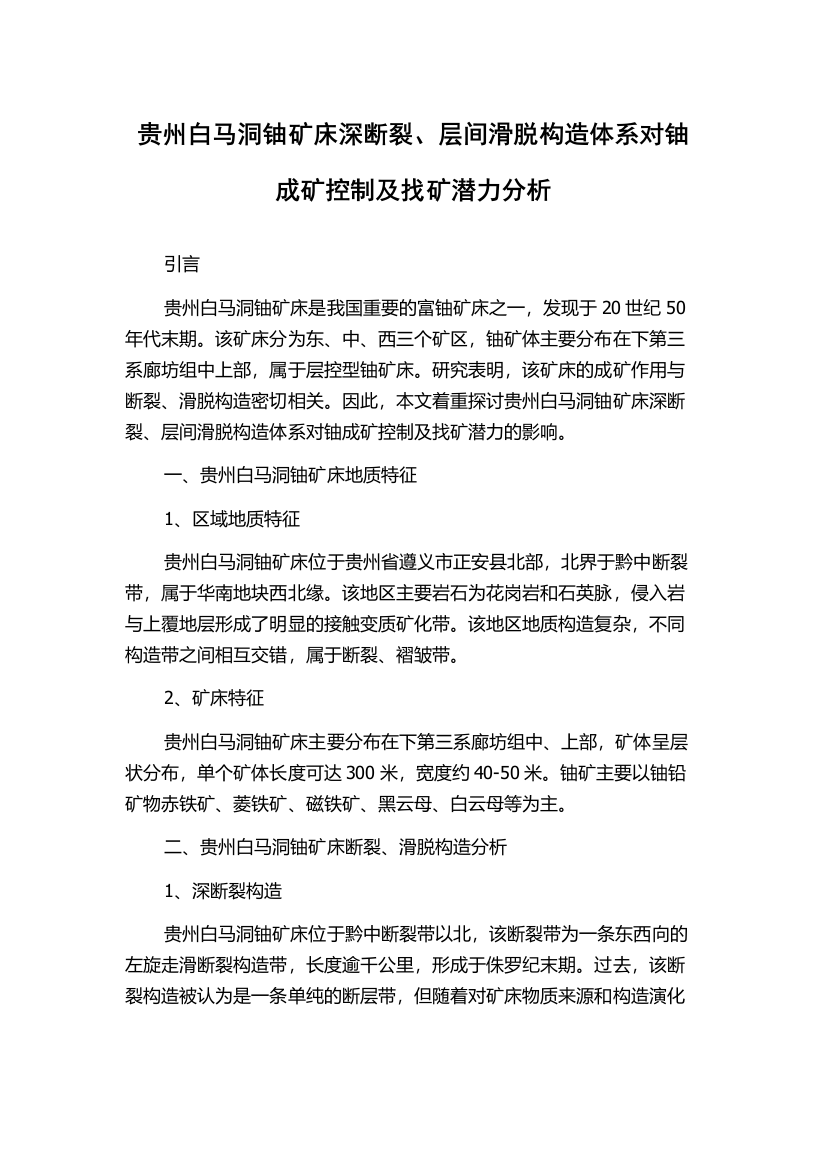 贵州白马洞铀矿床深断裂、层间滑脱构造体系对铀成矿控制及找矿潜力分析

引言

贵州白马洞铀矿床是我国重要的富铀矿床之一，发现于 20 世纪 50 年代末期。该矿床分为东、中、西三个矿区，铀矿体主要分布在下第三系廊坊组中上部，属于层控型铀矿床。研究表明，该矿床的成矿作用与断裂、滑脱构造密切相关。因此，本文着重探讨贵州白马洞铀矿床深断裂、层间滑脱构造体系对铀成矿控制及找矿潜力的影响。

一、贵州白马洞铀矿床地质特征

1、区域地质特征

贵州白马洞铀矿床位于贵州省遵义市正安县北部，北界于黔中断裂带，属于华南地块西北缘。该地区主要岩石为花岗岩和石英脉，侵入岩与上覆地层形成了明显的接触变质矿化带。该地区地质构造复杂，不同构造带之间相互交错，属于断裂、褶皱带。

2、矿床特征

贵州白马洞铀矿床主要分布在下第三系廊坊组中、上部，矿体呈层状分布，单个矿体长度可达 300 米，宽度约 40-50 米。铀矿主要以铀铅矿物赤铁矿、菱铁矿、磁铁矿、黑云母、白云母等为主。

二、贵州白马洞铀矿床断裂、滑脱构造分析

1、深断裂构造

贵州白马洞铀矿床位于黔中断裂带以北，该断裂带为一条东西向的左旋走滑断裂构造带，长度逾千公里，形成于侏罗纪末期。过去，该断裂构造被认为是一条单纯的断层带，但随着对矿床物质来源和构造演化